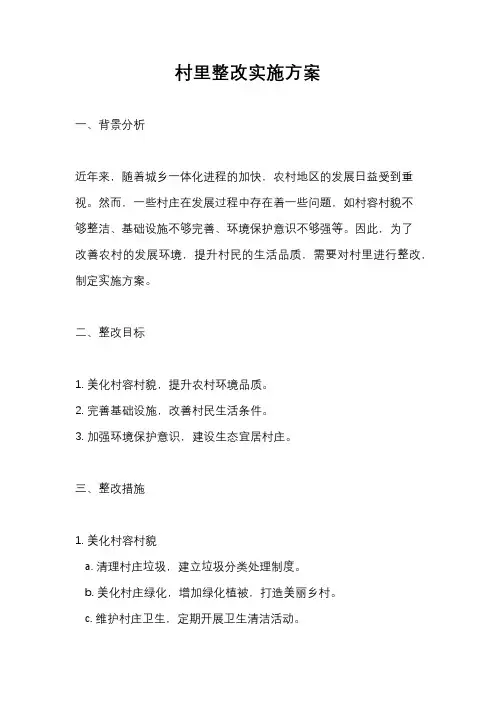 村里整改实施方案

一、背景分析

近年来，随着城乡一体化进程的加快，农村地区的发展日益受到重视。然而，一些村庄在发展过程中存在着一些问题，如村容村貌不够整洁、基础设施不够完善、环境保护意识不够强等。因此，为了改善农村的发展环境，提升村民的生活品质，需要对村里进行整改，制定实施方案。

二、整改目标

1. 美化村容村貌，提升农村环境品质。
2. 完善基础设施，改善村民生活条件。
3. 加强环境保护意识，建设生态宜居村庄。

三、整改措施

1. 美化村容村貌
a. 清理村庄垃圾，建立垃圾分类处理制度。
b. 美化村庄绿化，增加绿化植被，打造美丽乡村。
c. 维护村庄卫生，定期开展卫生清洁活动。